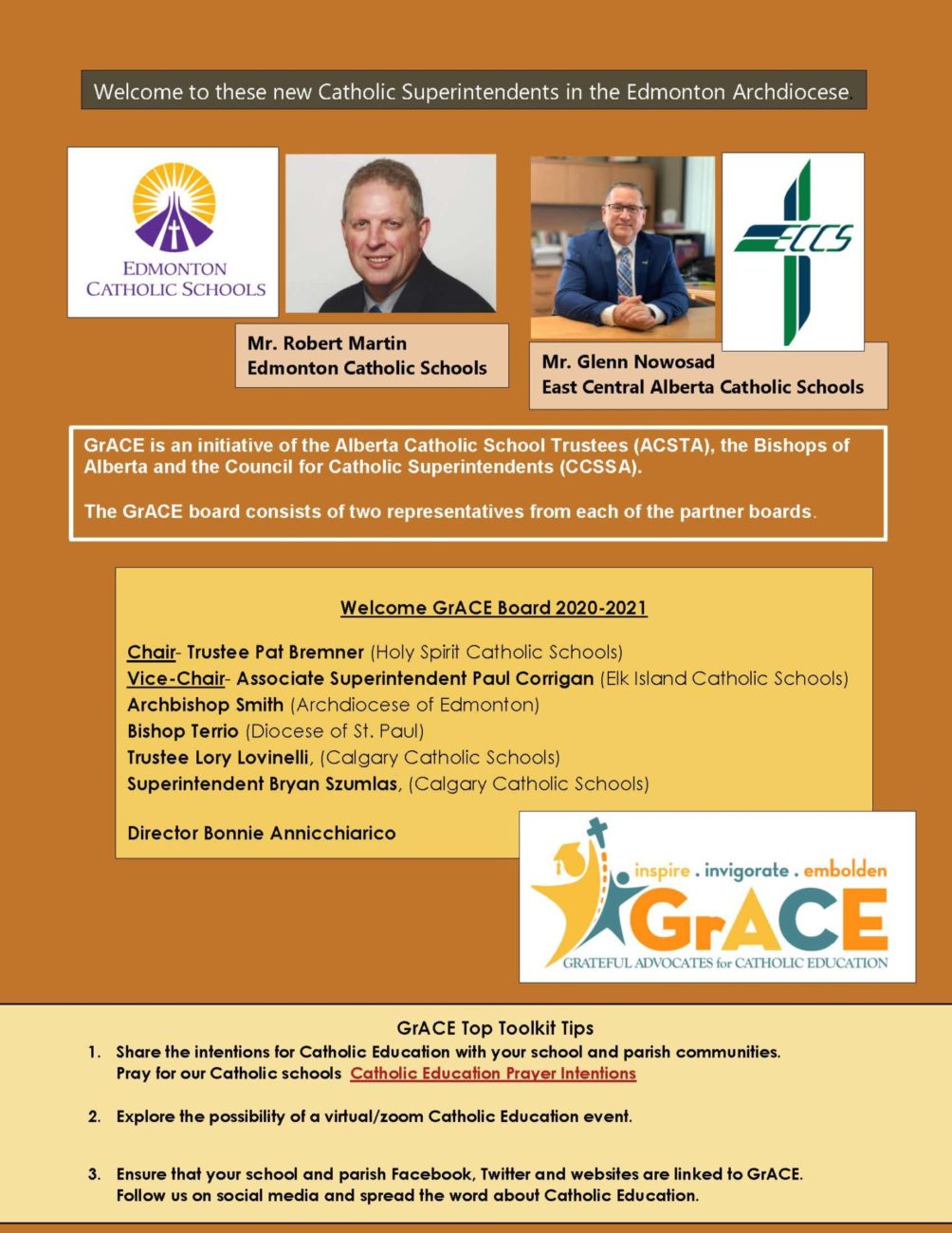 Welcome to these new Catholic Superintendents in the Edmonton Archdiocese.

EDMONTON CATHOLIC SCHOOLS

Mr. Robert Martin
Edmonton Catholic Schools

ECCS

Mr. Glenn Nowosad
East Central Alberta Catholic Schools

GrACE is an initiative of the Alberta Catholic School Trustees (ACSTA), the Bishops of Alberta and the Council for Catholic Superintendents (CCSSA).

The GrACE board consists of two representatives from each of the partner boards.

Welcome GrACE Board 2020-2021

Chair- Trustee Pat Bremner (Holy Spirit Catholic Schools)
Vice-Chair- Associate Superintendent Paul Corrigan (Elk Island Catholic Schools)
Archbishop Smith (Archdiocese of Edmonton)
Bishop Terrio (Diocese of St. Paul)
Trustee Lory Lovinelli, (Calgary Catholic Schools)
Superintendent Bryan Szumlas, (Calgary Catholic Schools)

Director Bonnie Annicchiarico

inspire . invigorate . embolden
GrACE
GRATEFUL ADVOCATES for CATHOLIC EDUCATION

GrACE Top Toolkit Tips
1. Share the intentions for Catholic Education with your school and parish communities. Pray for our Catholic schools Catholic Education Prayer Intentions

2. Explore the possibility of a virtual/zoom Catholic Education event.

3. Ensure that your school and parish Facebook, Twitter and websites are linked to GrACE. Follow us on social media and spread the word about Catholic Education.